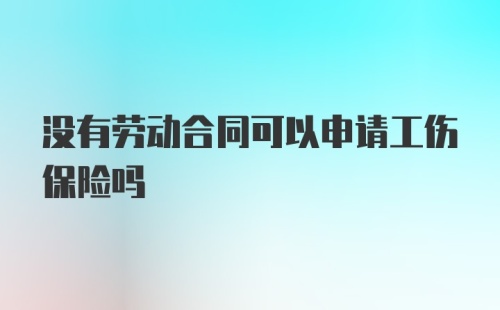 没有劳动合同可以申请工伤保险吗